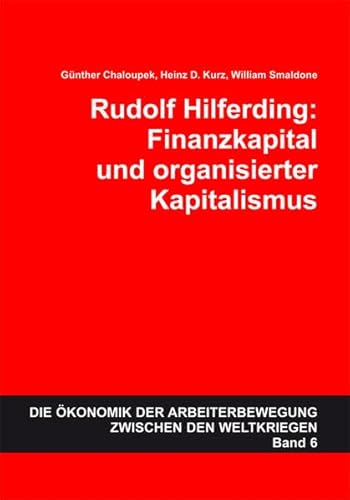 Günther Chaloupek, Heinz D. Kurz, William Smaldone

Rudolf Hilferding: Finanzkapital und organisierter Kapitalismus

DIE ÖKONOMIK DER ARBEITERBEWEGUNG ZWISCHEN DEN WELTKRIEGEN
Band 6